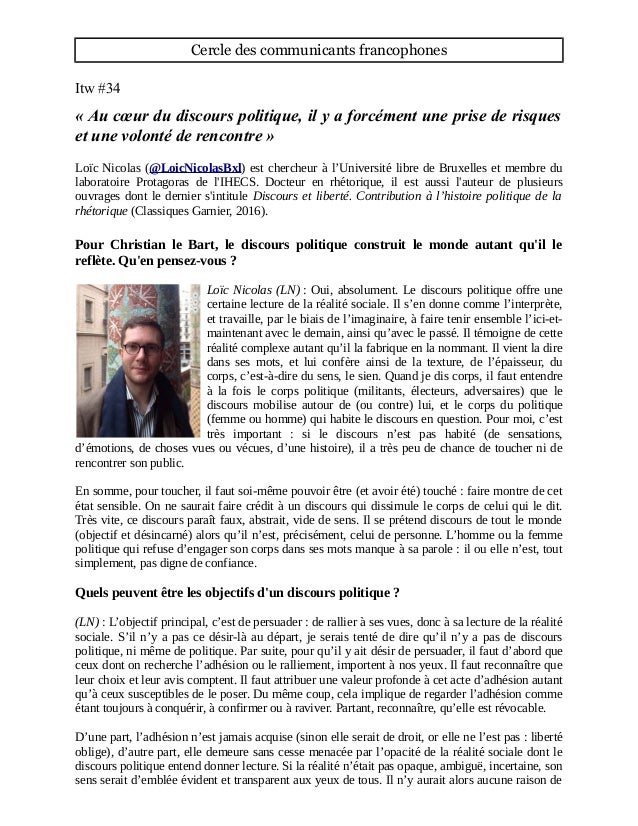 Cercle des communicants francophones

Itw #34

« Au cœur du discours politique, il y a forcément une prise de risques et une volonté de rencontre »

Loïc Nicolas (@LoicNicolasBxl) est chercheur à l'Université libre de Bruxelles et membre du laboratoire Protagoras de l'IHECS. Docteur en rhétorique, il est aussi l'auteur de plusieurs ouvrages dont le dernier s'intitule Discours et liberté. Contribution à l'histoire politique de la rhétorique (Classiques Garnier, 2016).

Pour Christian le Bart, le discours politique construit le monde autant qu'il le reflète. Qu'en pensez-vous ?

Loïc Nicolas (LN) : Oui, absolument. Le discours politique offre une certaine lecture de la réalité sociale. Il s'en donne comme l'interprète, et travaille, par le biais de l'imaginaire, à faire tenir ensemble l'ici-et-maintenant avec le demain, ainsi qu'avec le passé. Il témoigne de cette réalité complexe autant qu'il la fabrique en la nommant. Il vient la dire dans ses mots, et lui confère ainsi de la texture, de l'épaisseur, du corps, c'est-à-dire du sens, le sien. Quand je dis corps, il faut entendre à la fois le corps politique (militants, électeurs, adversaires) que le discours mobilise autour de (ou contre) lui, et le corps du politique (femme ou homme) qui habite le discours en question. Pour moi, c'est très important : si le discours n'est pas habité (de sensations, d'émotions, de choses vues ou vécues, d'une histoire), il a très peu de chance de toucher ni de rencontrer son public.

En somme, pour toucher, il faut soi-même pouvoir être (et avoir été) touché : faire montre de cet état sensible. On ne saurait faire crédit à un discours qui dissimule le corps de celui qui le dit. Très vite, ce discours paraît faux, abstrait, vide de sens. Il se prétend discours de tout le monde (objectif et désincarné) alors qu'il n'est, précisément, celui de personne. L'homme ou la femme politique qui refuse d'engager son corps dans ses mots manque à sa parole : il ou elle n'est, tout simplement, pas digne de confiance.

Quels peuvent être les objectifs d'un discours politique ?

(LN) : L'objectif principal, c'est de persuader : de rallier à ses vues, donc à sa lecture de la réalité sociale. S'il n'y a pas ce désir-là au départ, je serais tenté de dire qu'il n'y a pas de discours politique, ni même de politique. Par suite, pour qu'il y ait désir de persuader, il faut d'abord que ceux dont on recherche l'adhésion ou le ralliement, importent à nos yeux. Il faut reconnaître que leur choix et leur avis comptent. Il faut attribuer une valeur profonde à cet acte d'adhésion autant qu'à ceux susceptibles de le poser. Du même coup, cela implique de regarder l'adhésion comme étant toujours à conquérir, à confirmer ou à raviver. Partant, reconnaître, qu'elle est révocable.

D'une part, l'adhésion n'est jamais acquise (sinon elle serait de droit, or elle ne l'est pas : liberté oblige), d'autre part, elle demeure sans cesse menacée par l'opacité de la réalité sociale dont le discours politique entend donner lecture. Si la réalité n'était pas opaque, ambiguë, incertaine, son sens serait d'emblée évident et transparent aux yeux de tous. Il n'y aurait alors aucune raison de